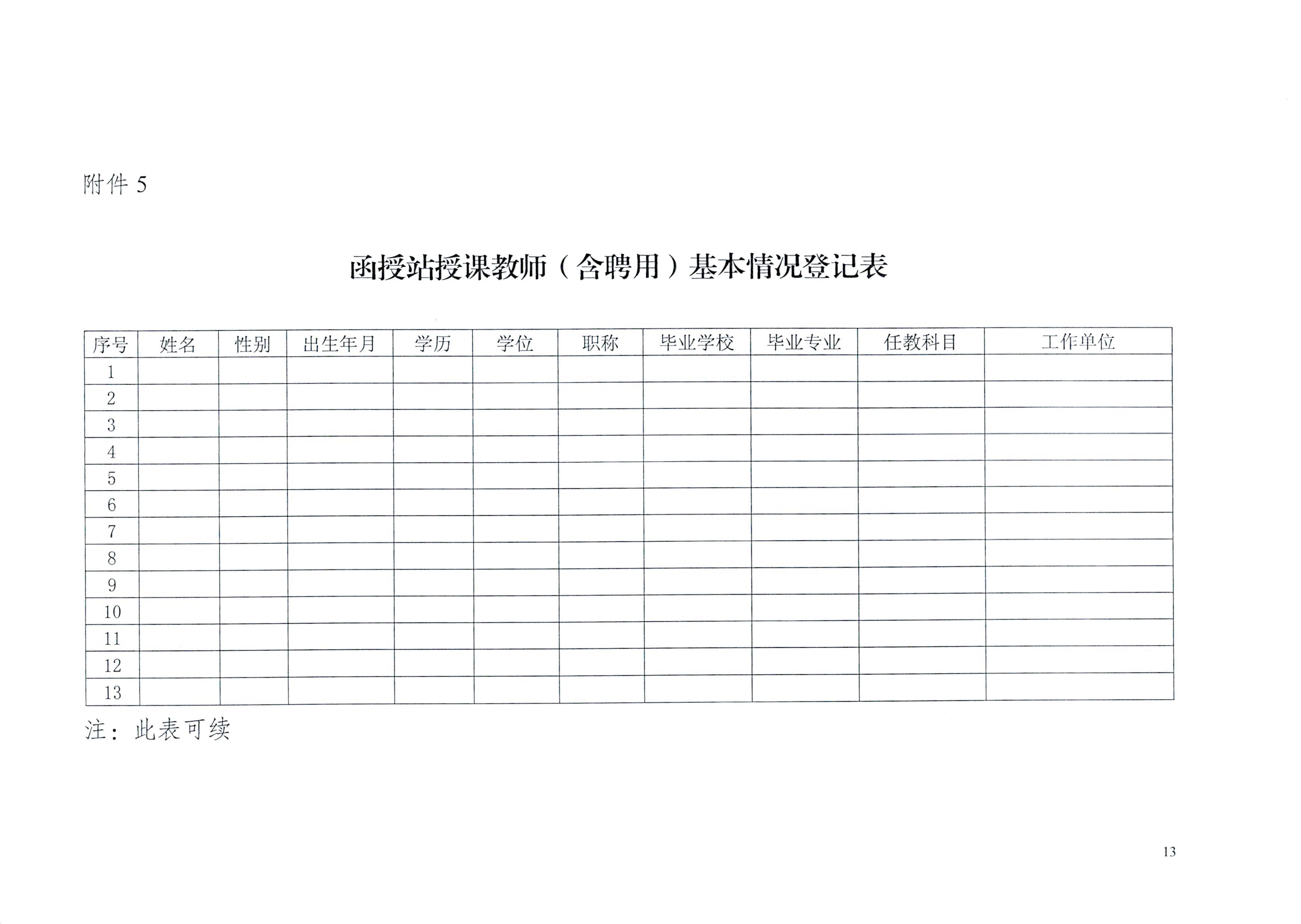 附件 5

函授站授课教师（含聘用）基本情况登记表

| 序号 | 姓名 | 性别 | 出生年月 | 学历 | 学位 | 职称 | 毕业学校 | 毕业专业 | 任教科目 | 工作单位 |
|---|---|---|---|---|---|---|---|---|---|---|
| 1 | | | | | | | | | | |
| 2 | | | | | | | | | | |
| 3 | | | | | | | | | | |
| 4 | | | | | | | | | | |
| 5 | | | | | | | | | | |
| 6 | | | | | | | | | | |
| 7 | | | | | | | | | | |
| 8 | | | | | | | | | | |
| 9 | | | | | | | | | | |
| 10 | | | | | | | | | | |
| 11 | | | | | | | | | | |
| 12 | | | | | | | | | | |
| 13 | | | | | | | | | | |

注：此表可续

13